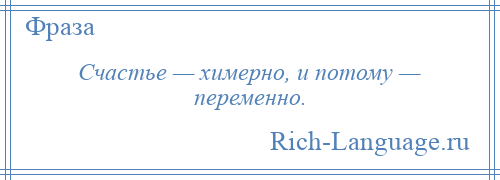 Фраза

Счастье — химерно, и потому — переменно.

Rich-Language.ru